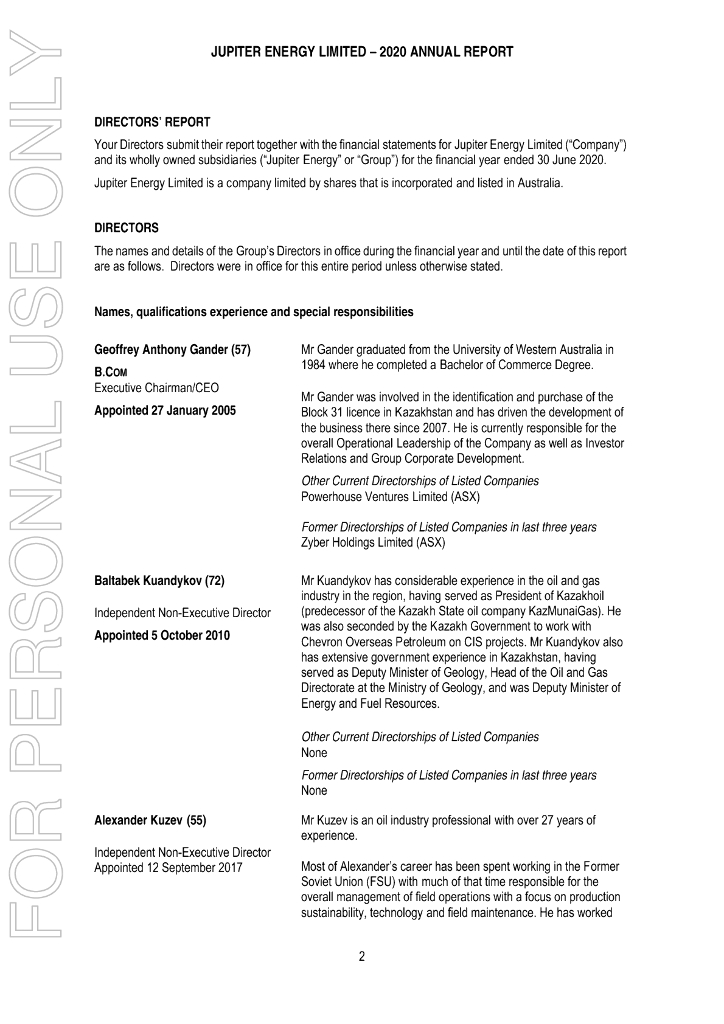 FOR PERSONAL USE ONLY

JUPITER ENERGY LIMITED – 2020 ANNUAL REPORT

DIRECTORS' REPORT

Your Directors submit their report together with the financial statements for Jupiter Energy Limited ("Company") and its wholly owned subsidiaries ("Jupiter Energy" or "Group") for the financial year ended 30 June 2020.

Jupiter Energy Limited is a company limited by shares that is incorporated and listed in Australia.

DIRECTORS

The names and details of the Group's Directors in office during the financial year and until the date of this report are as follows. Directors were in office for this entire period unless otherwise stated.

Names, qualifications experience and special responsibilities

Geoffrey Anthony Gander (57)
B.COM
Executive Chairman/CEO
Appointed 27 January 2005

Mr Gander graduated from the University of Western Australia in 1984 where he completed a Bachelor of Commerce Degree.

Mr Gander was involved in the identification and purchase of the Block 31 licence in Kazakhstan and has driven the development of the business there since 2007. He is currently responsible for the overall Operational Leadership of the Company as well as Investor Relations and Group Corporate Development.

Other Current Directorships of Listed Companies
Powerhouse Ventures Limited (ASX)

Former Directorships of Listed Companies in last three years
Zyber Holdings Limited (ASX)

Baltabek Kuandykov (72)
Independent Non-Executive Director
Appointed 5 October 2010

Mr Kuandykov has considerable experience in the oil and gas industry in the region, having served as President of Kazakhoil (predecessor of the Kazakh State oil company KazMunaiGas). He was also seconded by the Kazakh Government to work with Chevron Overseas Petroleum on CIS projects. Mr Kuandykov also has extensive government experience in Kazakhstan, having served as Deputy Minister of Geology, Head of the Oil and Gas Directorate at the Ministry of Geology, and was Deputy Minister of Energy and Fuel Resources.

Other Current Directorships of Listed Companies
None

Former Directorships of Listed Companies in last three years
None

Alexander Kuzev (55)
Independent Non-Executive Director
Appointed 12 September 2017

Mr Kuzev is an oil industry professional with over 27 years of experience.

Most of Alexander's career has been spent working in the Former Soviet Union (FSU) with much of that time responsible for the overall management of field operations with a focus on production sustainability, technology and field maintenance. He has worked

2